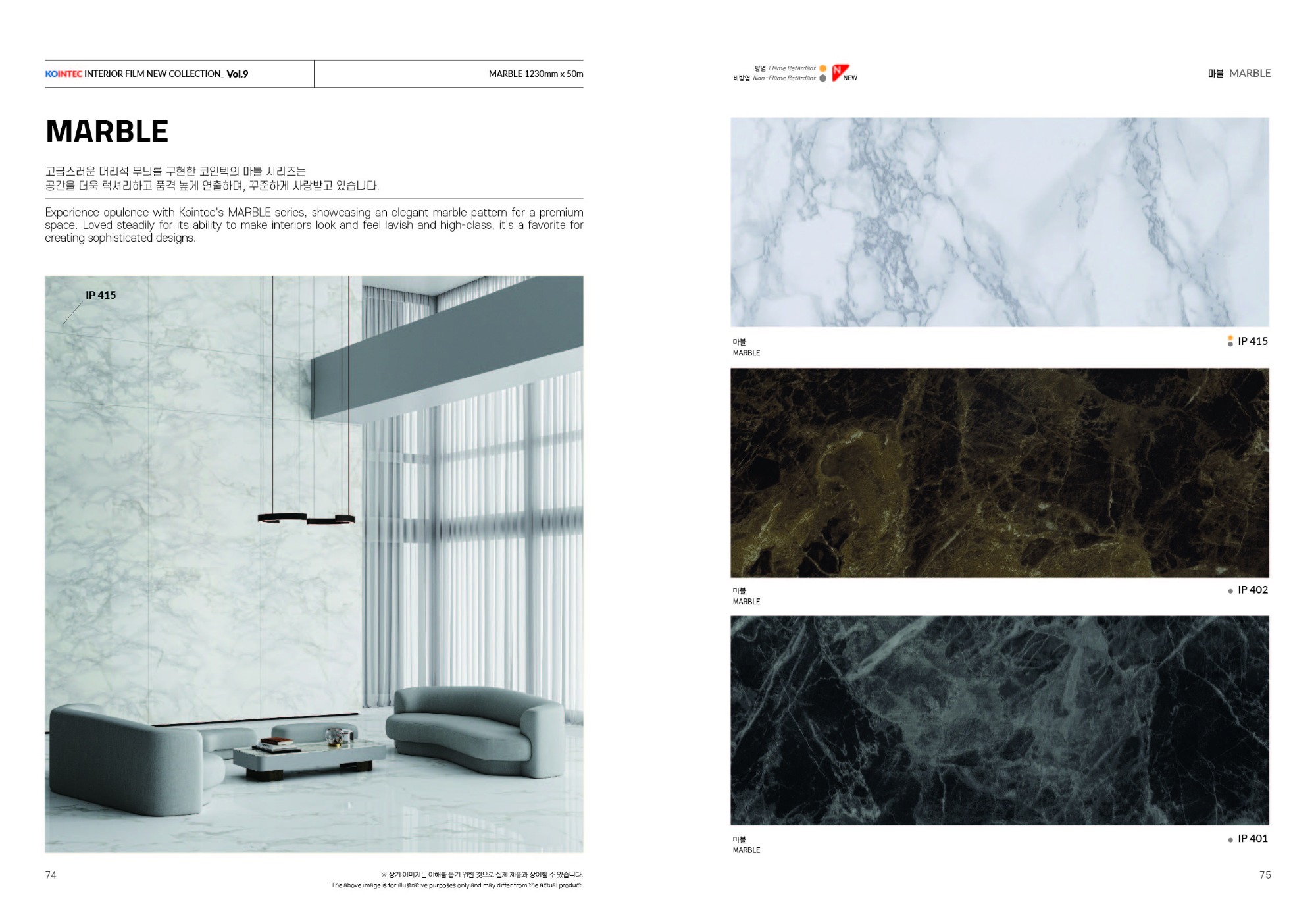 KOINTEC INTERIOR FILM NEW COLLECTION_ Vol.9

MARBLE 1230mm x 50m

MARBLE

고급스러운 대리석 무늬를 구현한 코인텍의 마블 시리즈는
공간을 더욱 럭셔리하고 품격 높게 연출하며, 꾸준하게 사랑받고 있습니다.

Experience opulence with Kointec's MARBLE series, showcasing an elegant marble pattern for a premium space. Loved steadily for its ability to make interiors look and feel lavish and high-class, it's a favorite for creating sophisticated designs.

IP 415

74

※ 상기 이미지는 이해를 돕기 위한 것으로 실제 제품과 상이할 수 있습니다.
The above image is for illustrative purposes only and may differ from the actual product.

방염 Flame Retardant
비방염 Non-Flame Retardant
N NEW

마블 MARBLE

마블
MARBLE

IP 415

마블
MARBLE

IP 402

마블
MARBLE

IP 401

75